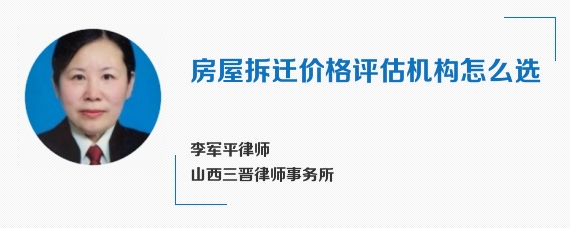 房屋拆迁价格评估机构怎么选

李军平律师
山西三晋律师事务所